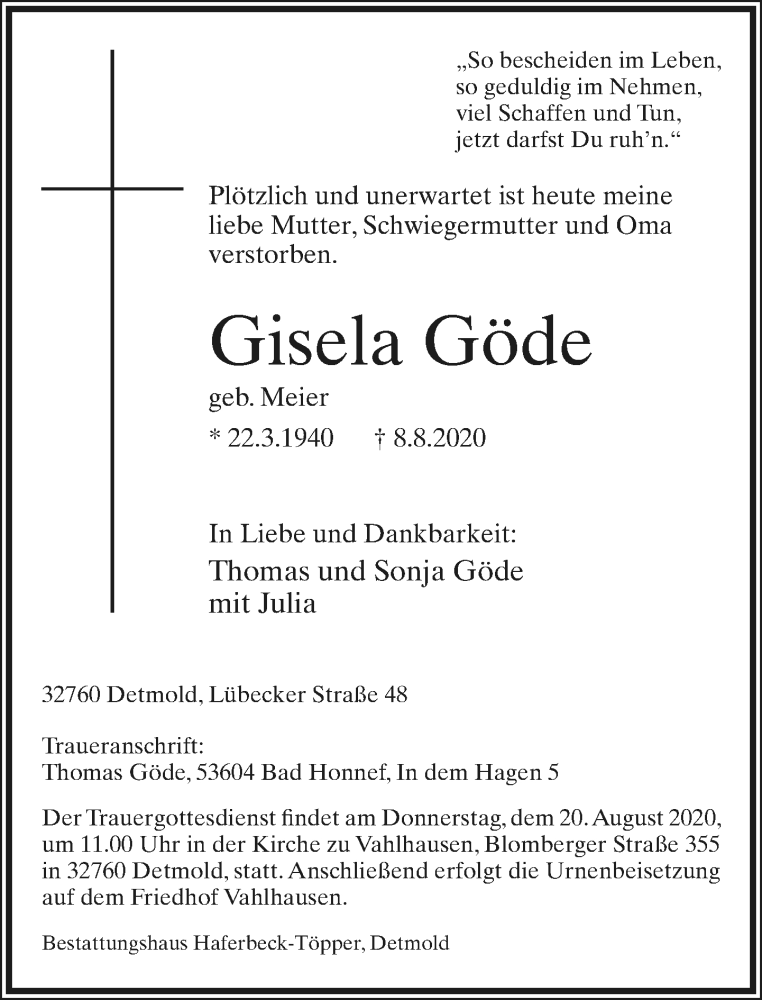 „So bescheiden im Leben,
so geduldig im Nehmen,
viel Schaffen und Tun,
jetzt darfst Du ruh’n.“

Plötzlich und unerwartet ist heute meine liebe Mutter, Schwiegermutter und Oma verstorben.

Gisela Göde

geb. Meier

* 22.3.1940 † 8.8.2020

In Liebe und Dankbarkeit:
Thomas und Sonja Göde
mit Julia

32760 Detmold, Lübecker Straße 48

Traueranschrift:
Thomas Göde, 53604 Bad Honnef, In dem Hagen 5

Der Trauergottesdienst findet am Donnerstag, dem 20. August 2020, um 11.00 Uhr in der Kirche zu Vahlhausen, Blomberger Straße 355 in 32760 Detmold, statt. Anschließend erfolgt die Urnenbeisetzung auf dem Friedhof Vahlhausen.

Bestattungshaus Haferbeck-Töpper, Detmold